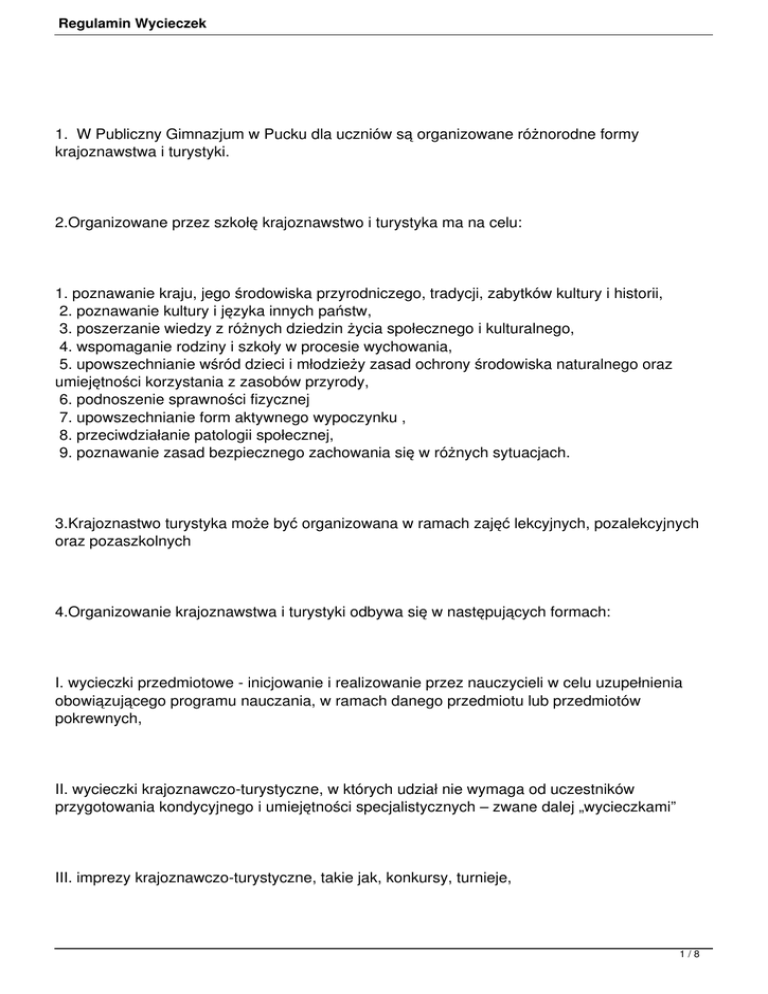 Regulamin Wycieczek

1. W Publiczny Gimnazjum w Pucku dla uczniów są organizowane różnorodne formy krajoznawstwa i turystyki.

2.Organizowane przez szkołę krajoznawstwo i turystyka ma na celu:

1. poznawanie kraju, jego środowiska przyrodniczego, tradycji, zabytków kultury i historii,
2. poznawanie kultury i języka innych państw,
3. poszerzanie wiedzy z różnych dziedzin życia społecznego i kulturalnego,
4. wspomaganie rodziny i szkoły w procesie wychowania,
5. upowszechnianie wśród dzieci i młodzieży zasad ochrony środowiska naturalnego oraz umiejętności korzystania z zasobów przyrody,
6. podnoszenie sprawności fizycznej
7. upowszechnianie form aktywnego wypoczynku ,
8. przeciwdziałanie patologii społecznej,
9. poznawanie zasad bezpiecznego zachowania się w różnych sytuacjach.

3.Krajoznastwo turystyka może być organizowana w ramach zajęć lekcyjnych, pozalekcyjnych oraz pozaszkolnych

4.Organizowanie krajoznawstwa i turystyki odbywa się w następujących formach:

I. wycieczki przedmiotowe - inicjowanie i realizowanie przez nauczycieli w celu uzupełnienia obowiązującego programu nauczania, w ramach danego przedmiotu lub przedmiotów pokrewnych,

II. wycieczki krajoznawczo-turystyczne, w których udział nie wymaga od uczestników przygotowania kondycyjnego i umiejętności specjalistycznych – zwane dalej „wycieczkami"

III. imprezy krajoznawczo-turystyczne, takie jak, konkursy, turnieje,

1 / 8